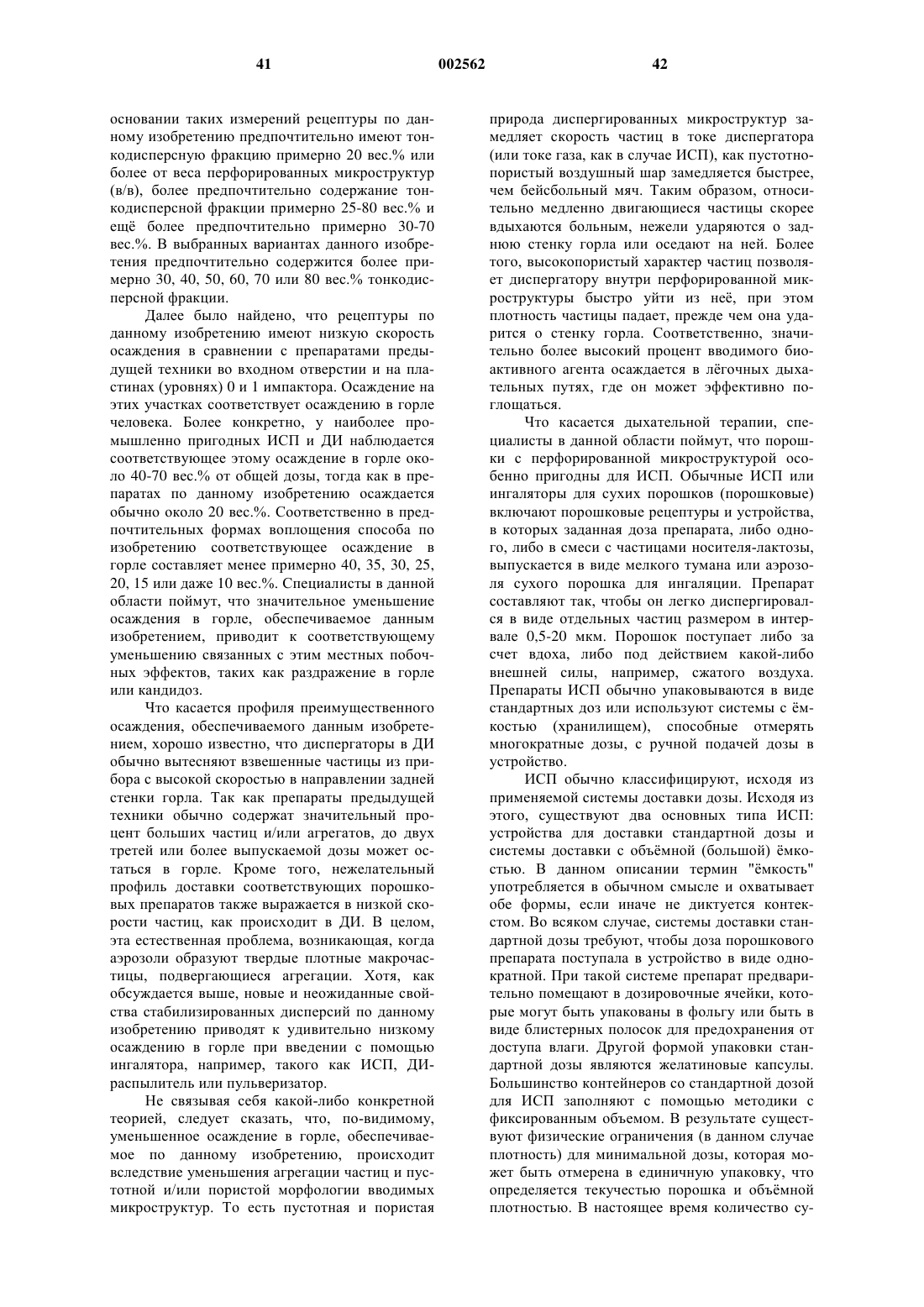 41 002562 42

основании таких измерений рецептуры по данному изобретению предпочтительно имеют тонкодисперсную фракцию примерно 20 вес.% или более от веса перфорированных микроструктур (в/в), более предпочтительно содержание тонкодисперсной фракции примерно 25-80 вес.% и ещё более предпочтительно примерно 30-70 вес.%. В выбранных вариантах данного изобретения предпочтительно содержится более примерно 30, 40, 50, 60, 70 или 80 вес.% тонкодисперсной фракции.

Далее было найдено, что рецептуры по данному изобретению имеют низкую скорость осаждения в сравнении с препаратами предыдущей техники во входном отверстии и на пластинах (уровнях) 0 и 1 импактора. Осаждение на этих участках соответствует осаждению в горле человека. Более конкретно, у наиболее промышленно пригодных ИСП и ДИ наблюдается соответствующее этому осаждение в горле около 40-70 вес.% от общей дозы, тогда как в препаратах по данному изобретению осаждается обычно около 20 вес.%. Соответственно в предпочтительных формах воплощения способа по изобретению соответствующее осаждение в горле составляет менее примерно 40, 35, 30, 25, 20, 15 или даже 10 вес.%. Специалисты в данной области поймут, что значительное уменьшение осаждения в горле, обеспечиваемое данным изобретением, приводит к соответствующему уменьшению связанных с этим местных побочных эффектов, таких как раздражение в горле или кандидоз.

Что касается профиля преимущественного осаждения, обеспечиваемого данным изобретением, хорошо известно, что диспергаторы в ДИ обычно вытесняют взвешенные частицы из прибора с высокой скоростью в направлении задней стенки горла. Так как препараты предыдущей техники обычно содержат значительный процент больших частиц и/или агрегатов, до двух третей или более выпускаемой дозы может остаться в горле. Кроме того, нежелательный профиль доставки соответствующих порошковых препаратов также выражается в низкой скорости частиц, как происходит в ДИ. В целом, эта естественная проблема, возникающая, когда аэрозоли образуют твердые плотные макрочастицы, подвергающиеся агрегации. Хотя, как обсуждается выше, новые и неожиданные свойства стабилизированных дисперсий по данному изобретению приводят к удивительно низкому осаждению в горле при введении с помощью ингалятора, например, такого как ИСП, ДИ-распылитель или пульверизатор.

Не связывая себя какой-либо конкретной теорией, следует сказать, что, по-видимому, уменьшенное осаждение в горле, обеспечиваемое по данному изобретению, происходит вследствие уменьшения агрегации частиц и пустотной и/или пористой морфологии вводимых микроструктур. То есть пустотная и пористая природа диспергированных микроструктур замедляет скорость частиц в токе диспергатора (или токе газа, как в случае ИСП), как пустотно-пористый воздушный шар замедляется быстрее, чем бейсбольный мяч. Таким образом, относительно медленно двигающиеся частицы скорее вдыхаются больным, нежели ударяются о заднюю стенку горла или оседают на ней. Более того, высокопористый характер частиц позволяет диспергатору внутри перфорированной микроструктуры быстро уйти из неё, при этом плотность частицы падает, прежде чем она ударится о стенку горла. Соответственно, значительно более высокий процент вводимого биоактивного агента осаждается в лёгочных дыхательных путях, где он может эффективно поглощаться.

Что касается дыхательной терапии, специалисты в данной области поймут, что порошки с перфорированной микроструктурой особенно пригодны для ИСП. Обычные ИСП или ингаляторы для сухих порошков (порошковые) включают порошковые рецептуры и устройства, в которых заданная доза препарата, либо одного, либо в смеси с частицами носителя-лактозы, выпускается в виде мелкого тумана или аэрозоля сухого порошка для ингаляции. Препарат составляют так, чтобы он легко диспергировался в виде отдельных частиц размером в интервале 0,5-20 мкм. Порошок поступает либо за счет вдоха, либо под действием какой-либо внешней силы, например, сжатого воздуха. Препараты ИСП обычно упаковываются в виде стандартных доз или используют системы с ёмкостью (хранилищем), способные отмерять многократные дозы, с ручной подачей дозы в устройство.

ИСП обычно классифицируют, исходя из применяемой системы доставки дозы. Исходя из этого, существуют два основных типа ИСП: устройства для доставки стандартной дозы и системы доставки с объёмной (большой) ёмкостью. В данном описании термин "ёмкость" употребляется в обычном смысле и охватывает обе формы, если иначе не диктуется контекстом. Во всяком случае, системы доставки стандартной дозы требуют, чтобы доза порошкового препарата поступала в устройство в виде однократной. При такой системе препарат предварительно помещают в дозировочные ячейки, которые могут быть упакованы в фольгу или быть в виде блистерных полосок для предохранения от доступа влаги. Другой формой упаковки стандартной дозы являются желатиновые капсулы. Большинство контейнеров со стандартной дозой для ИСП заполняют с помощью методики с фиксированным объемом. В результате существуют физические ограничения (в данном случае плотность) для минимальной дозы, которая может быть отмерена в единичную упаковку, что определяется текучестью порошка и объёмной плотностью. В настоящее время количество су-